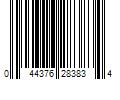 0 44376 28383 4